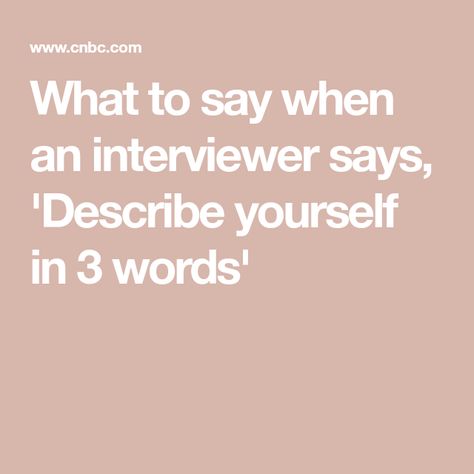 www.cnbc.com

What to say when an interviewer says, 'Describe yourself in 3 words'